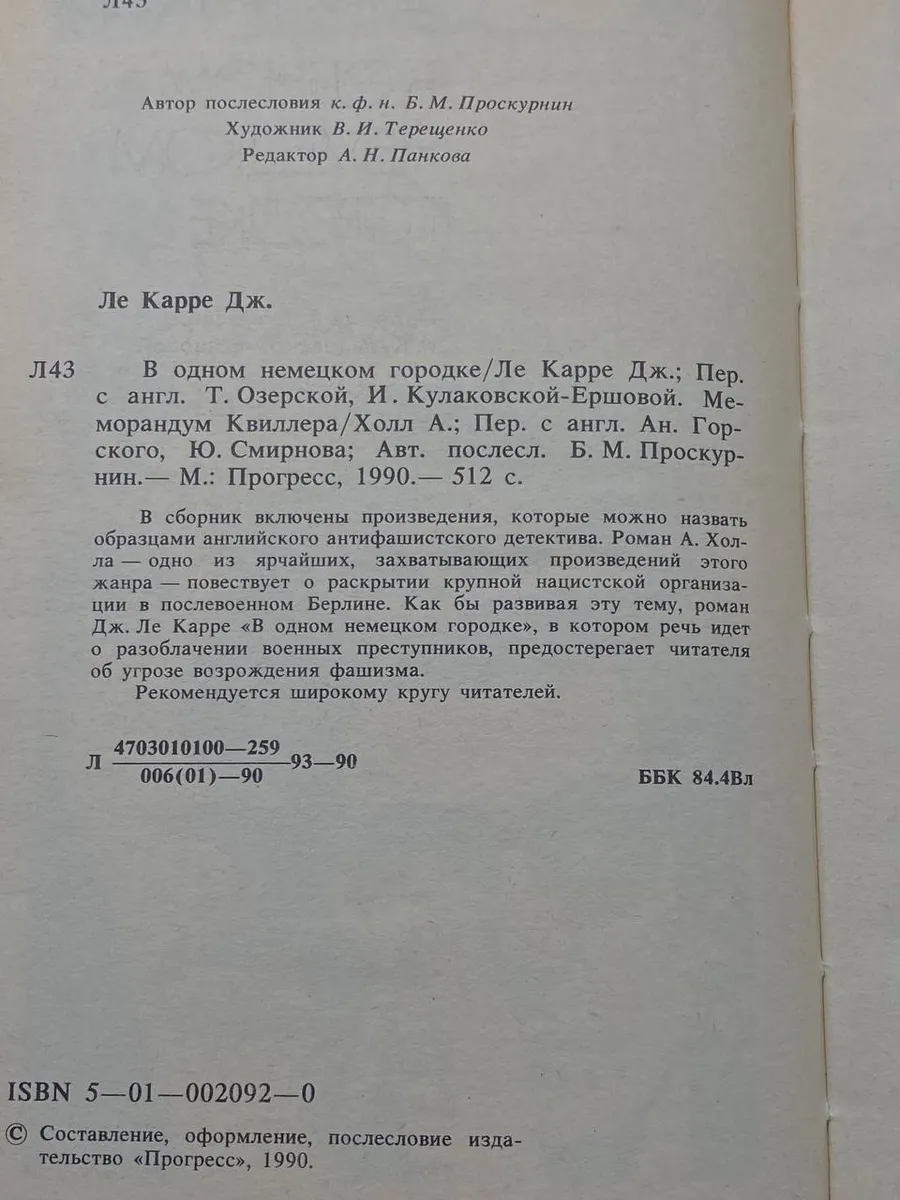 Л43

Автор послесловия к. ф. н. Б. М. Проскурнин
Художник В. И. Терещенко
Редактор А. Н. Панкова

Ле Карре Дж.

Л43 В одном немецком городке/Ле Карре Дж.; Пер. с англ. Т. Озерской, И. Кулаковской-Ершовой. Меморандум Квиллера/Холл А.; Пер. с англ. Ан. Горского, Ю. Смирнова; Авт. послесл. Б. М. Проскурнин.— М.: Прогресс, 1990.— 512 с.

В сборник включены произведения, которые можно назвать образцами английского антифашистского детектива. Роман А. Холла — одно из ярчайших, захватывающих произведений этого жанра — повествует о раскрытии крупной нацистской организации в послевоенном Берлине. Как бы развивая эту тему, роман Дж. Ле Карре «В одном немецком городке», в котором речь идет о разоблачении военных преступников, предостерегает читателя об угрозе возрождения фашизма.

Рекомендуется широкому кругу читателей.

Л $\frac{4703010100—259}{006(01)—90}$ 93—90

ББК 84.4Вл

ISBN 5—01—002092—0

© Составление, оформление, послесловие издательство «Прогресс», 1990.